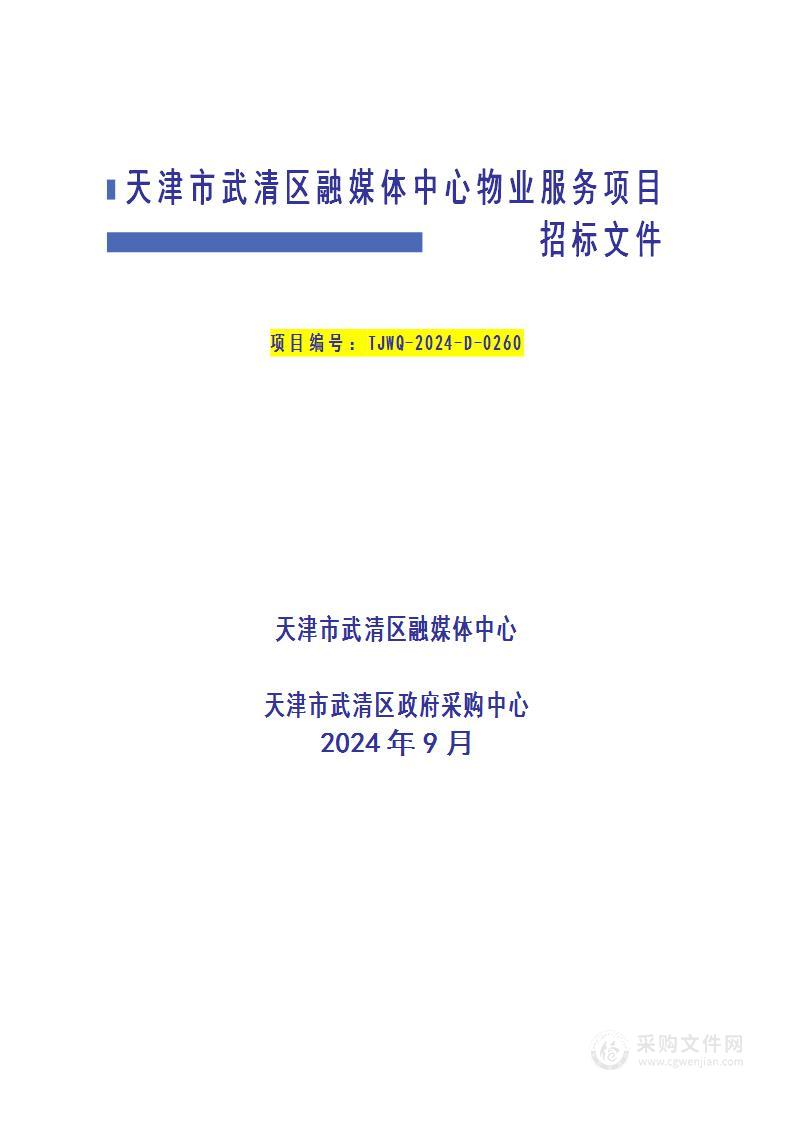 天津市武清区融媒体中心物业服务项目
招标文件

项目编号：TJWQ-2024-D-0260

天津市武清区融媒体中心

天津市武清区政府采购中心
2024 年 9 月

采购文件网
www.cgwenjian.com